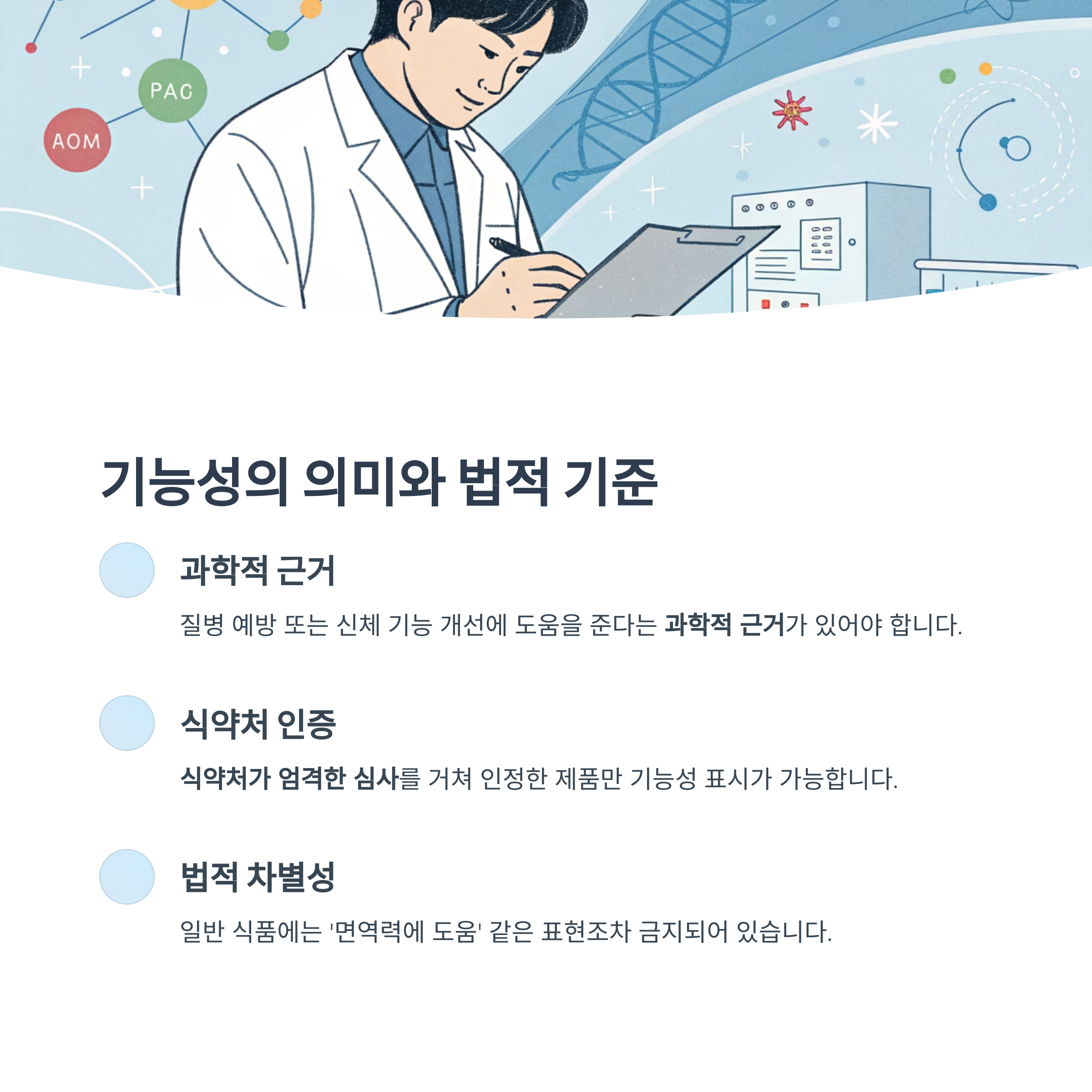 PAC

AOM

기능성의 의미와 법적 기준

과학적 근거

질병 예방 또는 신체 기능 개선에 도움을 준다는 과학적 근거가 있어야 합니다.

식약처 인증

식약처가 엄격한 심사를 거쳐 인정한 제품만 기능성 표시가 가능합니다.

법적 차별성

일반 식품에는 '면역력에 도움' 같은 표현조차 금지되어 있습니다.